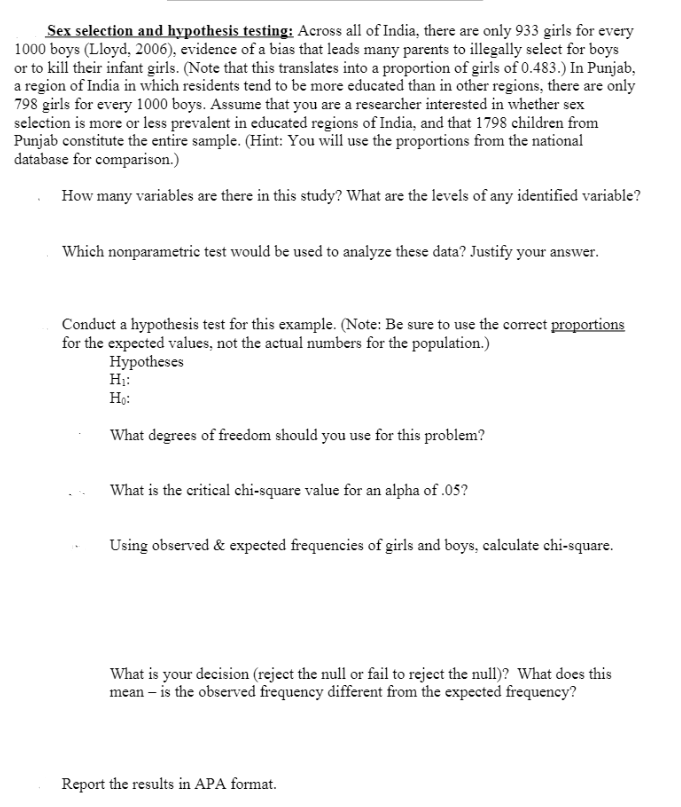 Sex selection and hypothesis testing: Across all of India, there are only 933 girls for every 1000 boys (Lloyd, 2006), evidence of a bias that leads many parents to illegally select for boys or to kill their infant girls. (Note that this translates into a proportion of girls of 0.483.) In Punjab, a region of India in which residents tend to be more educated than in other regions, there are only 798 girls for every 1000 boys. Assume that you are a researcher interested in whether sex selection is more or less prevalent in educated regions of India, and that 1798 children from Punjab constitute the entire sample. (Hint: You will use the proportions from the national database for comparison.)

How many variables are there in this study? What are the levels of any identified variable?

Which nonparametric test would be used to analyze these data? Justify your answer.

Conduct a hypothesis test for this example. (Note: Be sure to use the correct proportions for the expected values, not the actual numbers for the population.)

Hypotheses

$H_1$:

$H_0$:

What degrees of freedom should you use for this problem?

What is the critical chi-square value for an alpha of .05?

Using observed & expected frequencies of girls and boys, calculate chi-square.

What is your decision (reject the null or fail to reject the null)? What does this mean – is the observed frequency different from the expected frequency?

Report the results in APA format.